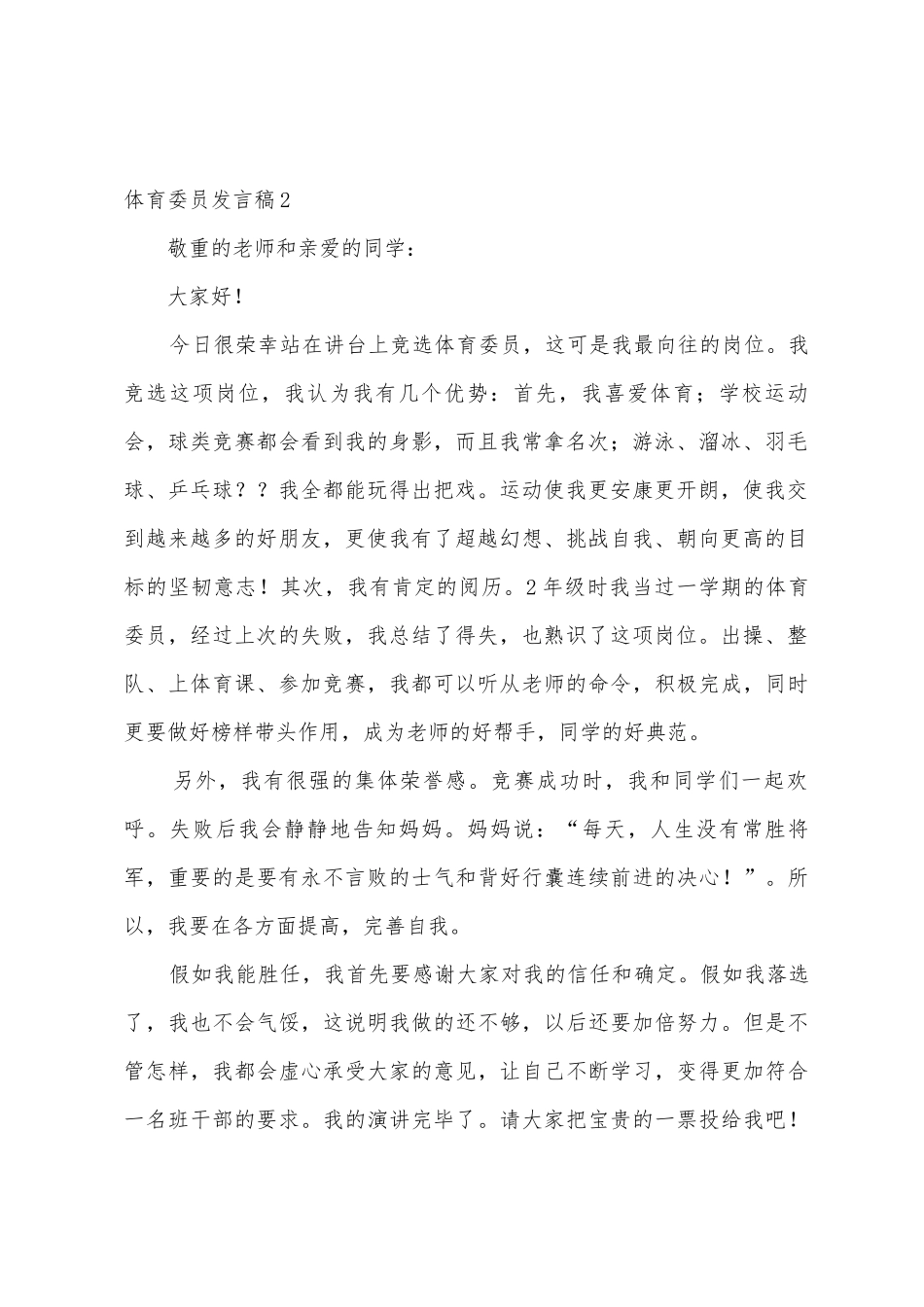 体育委员发言稿2

敬重的老师和亲爱的同学：

大家好！

今日很荣幸站在讲台上竞选体育委员，这可是我最向往的岗位。我竞选这项岗位，我认为我有几个优势：首先，我喜爱体育；学校运动会，球类竞赛都会看到我的身影，而且我常拿名次；游泳、溜冰、羽毛球、乒乓球？？我全都能玩得出把戏。运动使我更安康更开朗，使我交到越来越多的好朋友，更使我有了超越幻想、挑战自我、朝向更高的目标的坚韧意志！其次，我有肯定的阅历。2年级时我当过一学期的体育委员，经过上次的失败，我总结了得失，也熟识了这项岗位。出操、整队、上体育课、参加竞赛，我都可以听从老师的命令，积极完成，同时更要做好榜样带头作用，成为老师的好帮手，同学的好典范。

另外，我有很强的集体荣誉感。竞赛成功时，我和同学们一起欢呼。失败后我会静静地告知妈妈。妈妈说：“每天，人生没有常胜将军，重要的是要有永不言败的士气和背好行囊连续前进的决心！”。所以，我要在各方面提高，完善自我。

假如我能胜任，我首先要感谢大家对我的信任和确定。假如我落选了，我也不会气馁，这说明我做的还不够，以后还要加倍努力。但是不管怎样，我都会虚心承受大家的意见，让自己不断学习，变得更加符合一名班干部的要求。我的演讲完毕了。请大家把宝贵的一票投给我吧！